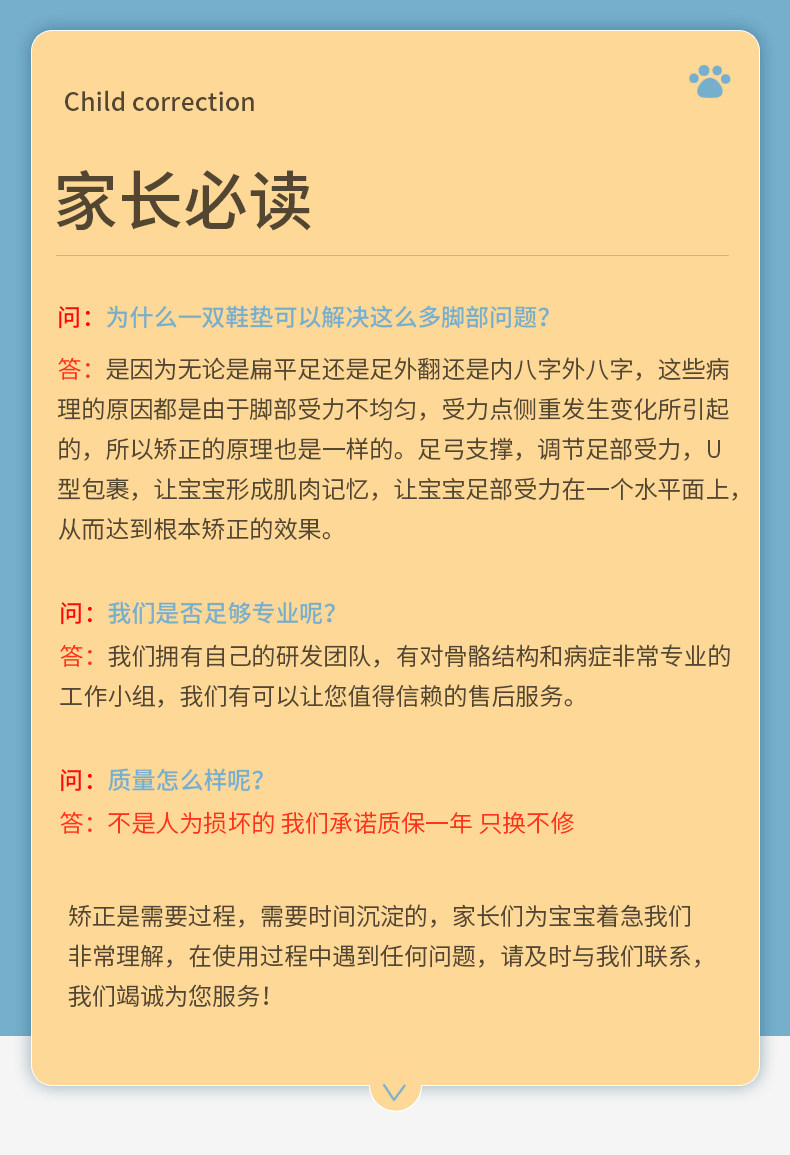 Child correction

家长必读

问：为什么一双鞋垫可以解决这么多脚部问题？

答：是因为无论是扁平足还是足外翻还是内八字外八字，这些病理的原因都是由于脚部受力不均匀，受力点侧重发生变化所引起的，所以矫正的原理也是一样的。足弓支撑，调节足部受力，U型包裹，让宝宝形成肌肉记忆，让宝宝足部受力在一个水平面上，从而达到根本矫正的效果。

问：我们是否足够专业呢？

答：我们拥有自己的研发团队，有对骨骼结构和病症非常专业的工作小组，我们有可以让您值得信赖的售后服务。

问：质量怎么样呢？

答：不是人为损坏的 我们承诺质保一年 只换不修

矫正是需要过程，需要时间沉淀的，家长们为宝宝着急我们非常理解，在使用过程中遇到任何问题，请及时与我们联系，我们竭诚为您服务！